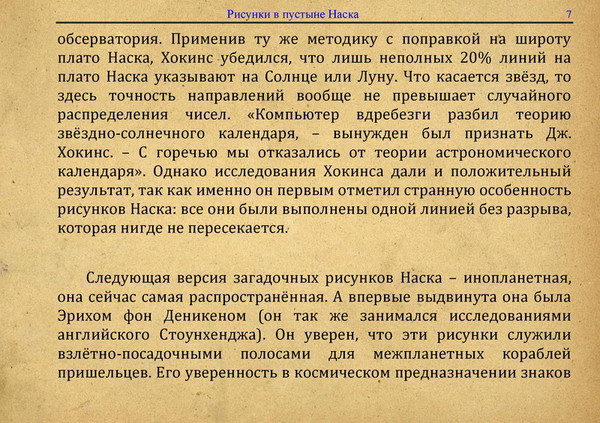 Рисунки в пустыне Наска 7

обсерватория. Применив ту же методику с поправкой на широту плато Наска, Хокинс убедился, что лишь неполных 20% линий на плато Наска указывают на Солнце или Луну. Что касается звёзд, то здесь точность направлений вообще не превышает случайного распределения чисел. «Компьютер вдребезги разбил теорию звёздно-солнечного календаря, – вынужден был признать Дж. Хокинс. – С горечью мы отказались от теории астрономического календаря». Однако исследования Хокинса дали и положительный результат, так как именно он первым отметил странную особенность рисунков Наска: все они были выполнены одной линией без разрыва, которая нигде не пересекается.

Следующая версия загадочных рисунков Наска – инопланетная, она сейчас самая распространённая. А впервые выдвинута она была Эрихом фон Деникеном (он так же занимался исследованиями английского Стоунхенджа). Он уверен, что эти рисунки служили взлётно-посадочными полосами для межпланетных кораблей пришельцев. Его уверенность в космическом предназначении знаков